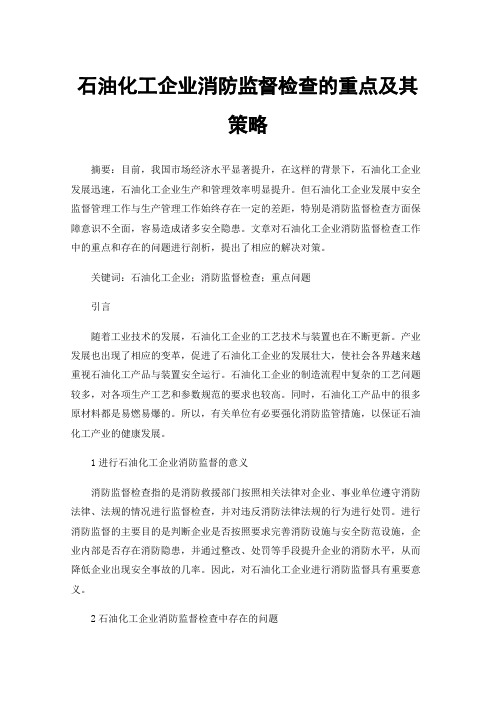 石油化工企业消防监督检查的重点及其策略

摘要：目前，我国市场经济水平显著提升，在这样的背景下，石油化工企业发展迅速，石油化工企业生产和管理效率明显提升。但石油化工企业发展中安全监督管理工作与生产管理工作始终存在一定的差距，特别是消防监督检查方面保障意识不全面，容易造成诸多安全隐患。文章对石油化工企业消防监督检查工作中的重点和存在的问题进行剖析，提出了相应的解决对策。

关键词：石油化工企业；消防监督检查；重点问题

引言

随着工业技术的发展，石油化工企业的工艺技术与装置也在不断更新。产业发展也出现了相应的变革，促进了石油化工企业的发展壮大，使社会各界越来越重视石油化工产品与装置安全运行。石油化工企业的制造流程中复杂的工艺问题较多，对各项生产工艺和参数规范的要求也较高。同时，石油化工产品中的很多原材料都是易燃易爆的。所以，有关单位有必要强化消防监管措施，以保证石油化工产业的健康发展。

1 进行石油化工企业消防监督的意义

消防监督检查指的是消防救援部门按照相关法律对企业、事业单位遵守消防法律、法规的情况进行监督检查，并对违反消防法律法规的行为进行处罚。进行消防监督的主要目的是判断企业是否按照要求完善消防设施与安全防范设施，企业内部是否存在消防隐患，并通过整改、处罚等手段提升企业的消防水平，从而降低企业出现安全事故的几率。因此，对石油化工企业进行消防监督具有重要意义。

2 石油化工企业消防监督检查中存在的问题